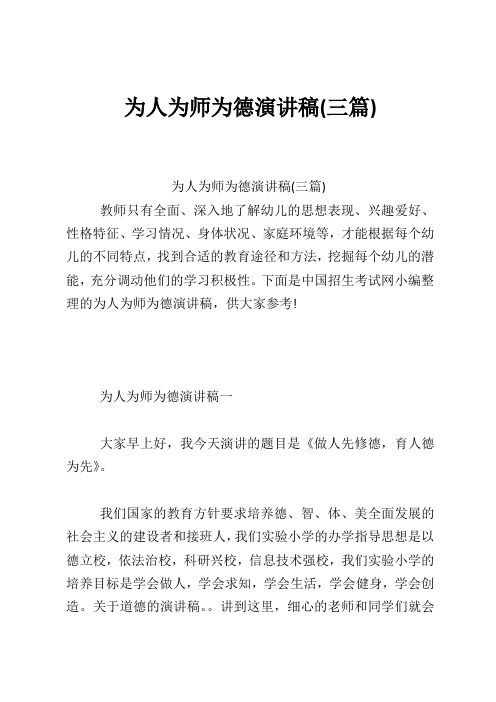 为人为师为德演讲稿(三篇)

为人为师为德演讲稿(三篇)

教师只有全面、深入地了解幼儿的思想表现、兴趣爱好、性格特征、学习情况、身体状况、家庭环境等，才能根据每个幼儿的不同特点，找到合适的教育途径和方法，挖掘每个幼儿的潜能，充分调动他们的学习积极性。下面是中国招生考试网小编整理的为人为师为德演讲稿，供大家参考!

为人为师为德演讲稿一

大家早上好，我今天演讲的题目是《做人先修德，育人德为先》。

我们国家的教育方针要求培养德、智、体、美全面发展的社会主义的建设者和接班人，我们实验小学的办学指导思想是以德立校，依法治校，科研兴校，信息技术强校，我们实验小学的培养目标是学会做人，学会求知，学会生活，学会健身，学会创造。关于道德的演讲稿。。讲到这里，细心的老师和同学们就会